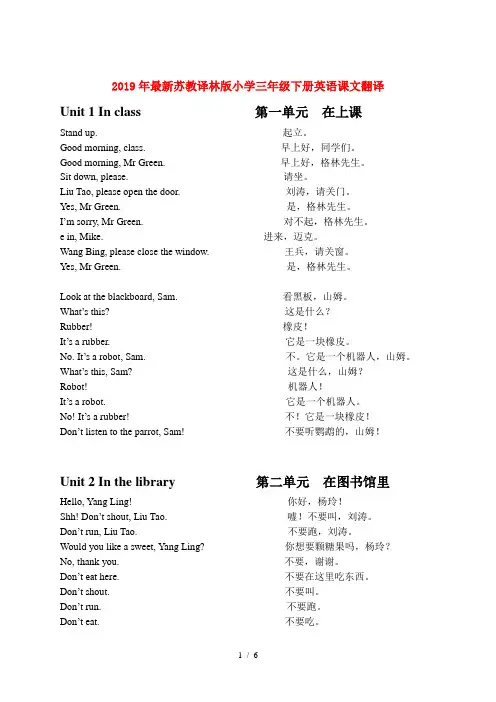 2019年最新苏教译林版小学三年级下册英语课文翻译

Unit 1 In class　　第一单元　在上课

Stand up.　起立。
Good morning, class.　早上好，同学们。
Good morning, Mr Green.　早上好，格林先生。
Sit down, please.　请坐。
Liu Tao, please open the door.　刘涛，请关门。
Yes, Mr Green.　是，格林先生。
I'm sorry, Mr Green.　对不起，格林先生。
e in, Mike.　进来，迈克。
Wang Bing, please close the window.　王兵，请关窗。
Yes, Mr Green.　是，格林先生。

Look at the blackboard, Sam.　看黑板，山姆。
What's this?　这是什么？
Rubber!　橡皮！
It's a rubber.　它是一块橡皮。
No. It's a robot, Sam.　不。它是一个机器人，山姆。
What's this, Sam?　这是什么，山姆？
Robot!　机器人！
It's a robot.　它是一个机器人。
No! It's a rubber!　不！它是一块橡皮！
Don't listen to the parrot, Sam!　不要听鹦鹉的，山姆！

Unit 2 In the library　　第二单元　在图书馆里

Hello, Yang Ling!　你好，杨玲！
Shh! Don't shout, Liu Tao.　嘘！不要叫，刘涛。
Don't run, Liu Tao.　不要跑，刘涛。
Would you like a sweet, Yang Ling?　你想要颗糖果吗，杨玲？
No, thank you.　不要，谢谢。
Don't eat here.　不要在这里吃东西。
Don't shout.　不要叫。
Don't run.　不要跑。
Don't eat.　不要吃。

1 / 6